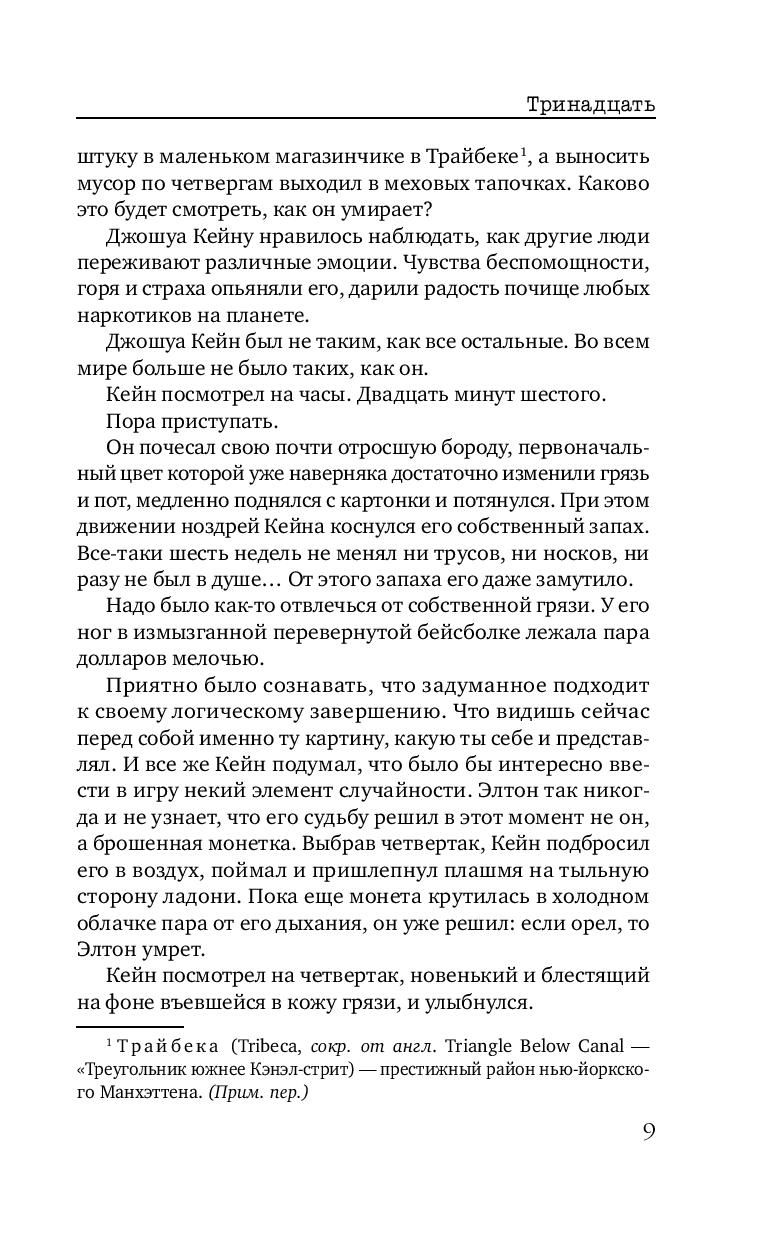 Тринадцать

штуку в маленьком магазинчике в Трайбеке$^1$, а выносить мусор по четвергам выходил в меховых тапочках. Каково это будет смотреть, как он умирает?

Джошуа Кейну нравилось наблюдать, как другие люди переживают различные эмоции. Чувства беспомощности, горя и страха опьяняли его, дарили радость почище любых наркотиков на планете.

Джошуа Кейн был не таким, как все остальные. Во всем мире больше не было таких, как он.

Кейн посмотрел на часы. Двадцать минут шестого.

Пора приступать.

Он почесал свою почти отросшую бороду, первоначальный цвет которой уже наверняка достаточно изменили грязь и пот, медленно поднялся с картонки и потянулся. При этом движении ноздрей Кейна коснулся его собственный запах. Все-таки шесть недель не менял ни трусов, ни носков, ни разу не был в душе… От этого запаха его даже замутило.

Надо было как-то отвлечься от собственной грязи. У его ног в измызганной перевернутой бейсболке лежала пара долларов мелочью.

Приятно было сознавать, что задуманное подходит к своему логическому завершению. Что видишь сейчас перед собой именно ту картину, какую ты себе и представлял. И все же Кейн подумал, что было бы интересно ввести в игру некий элемент случайности. Элтон так никогда и не узнает, что его судьбу решил в этот момент не он, а брошенная монетка. Выбрав четвертак, Кейн подбросил его в воздух, поймал и пришлепнул плашмя на тыльную сторону ладони. Пока еще монета крутилась в холодном облачке пара от его дыхания, он уже решил: если орел, то Элтон умрет.

Кейн посмотрел на четвертак, новенький и блестящий на фоне въевшейся в кожу грязи, и улыбнулся.

$^1$ Трайбека (Tribeca, сокр. от англ. Triangle Below Canal — «Треугольник южнее Кэнэл-стрит) — престижный район нью-йоркского Манхэттена. (Прим. пер.)

9